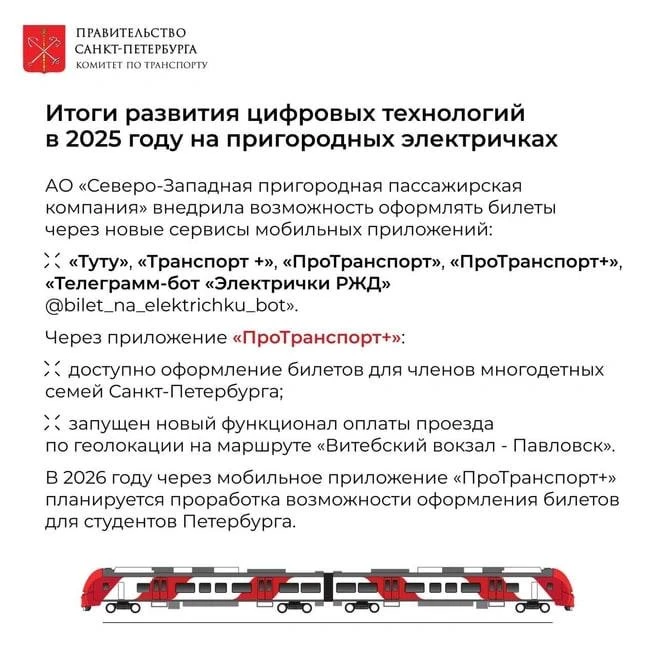 ПРАВИТЕЛЬСТВО САНКТ-ПЕТЕРБУРГА
КОМИТЕТ ПО ТРАНСПОРТУ

Итоги развития цифровых технологий в 2025 году на пригородных электричках

АО «Северо-Западная пригородная пассажирская компания» внедрила возможность оформлять билеты через новые сервисы мобильных приложений:

«Туту», «Транспорт +», «ПроТранспорт», «ПроТранспорт+», «Телеграмм-бот «Электрички РЖД» @bilet_na_elektrichku_bot».

Через приложение «ПроТранспорт+»:

доступно оформление билетов для членов многодетных семей Санкт-Петербурга;

запущен новый функционал оплаты проезда по геолокации на маршруте «Витебский вокзал - Павловск».

В 2026 году через мобильное приложение «ПроТранспорт+» планируется проработка возможности оформления билетов для студентов Петербурга.